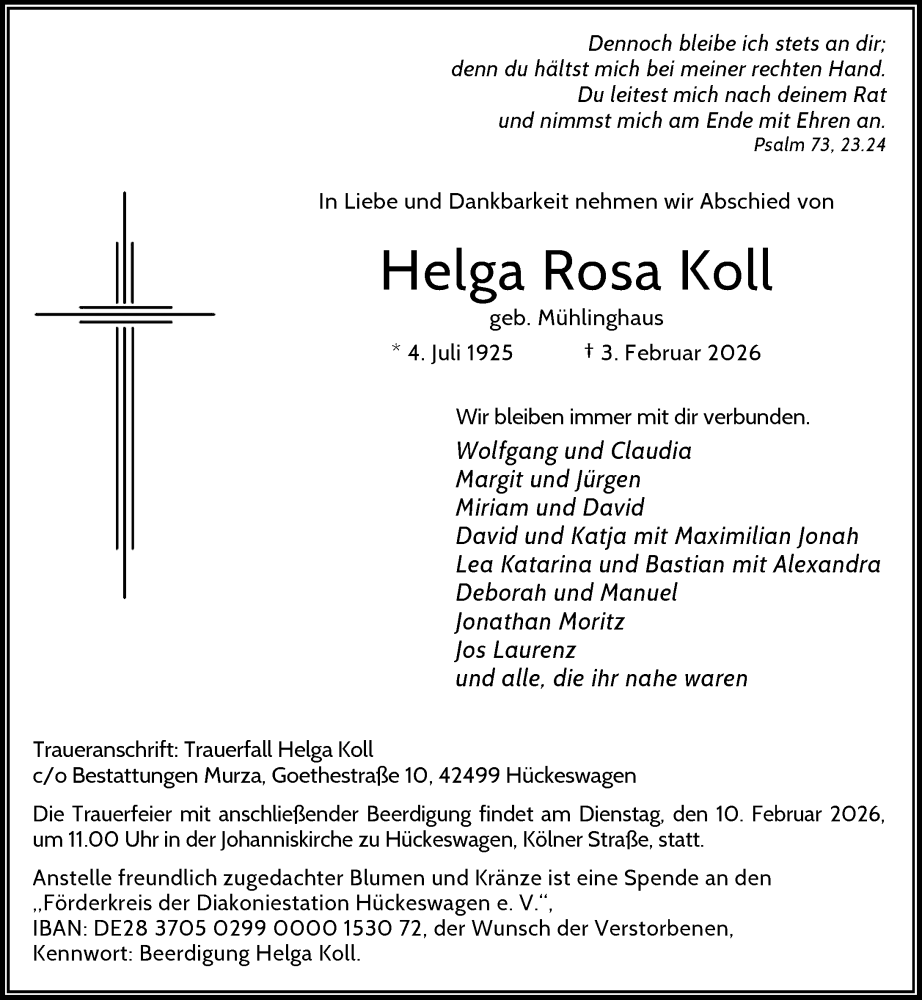 Dennoch bleibe ich stets an dir;
denn du hältst mich bei meiner rechten Hand.
Du leitest mich nach deinem Rat
und nimmst mich am Ende mit Ehren an.
Psalm 73, 23.24

In Liebe und Dankbarkeit nehmen wir Abschied von

Helga Rosa Koll

geb. Mühlinghaus

* 4. Juli 1925 † 3. Februar 2026

Wir bleiben immer mit dir verbunden.

Wolfgang und Claudia
Margit und Jürgen
Miriam und David
David und Katja mit Maximilian Jonah
Lea Katarina und Bastian mit Alexandra
Deborah und Manuel
Jonathan Moritz
Jos Laurenz
und alle, die ihr nahe waren

Traueranschrift: Trauerfall Helga Koll
c/o Bestattungen Murza, Goethestraße 10, 42499 Hückeswagen

Die Trauerfeier mit anschließender Beerdigung findet am Dienstag, den 10. Februar 2026, um 11.00 Uhr in der Johanniskirche zu Hückeswagen, Kölner Straße, statt.

Anstelle freundlich zugedachter Blumen und Kränze ist eine Spende an den „Förderkreis der Diakoniestation Hückeswagen e. V.“, IBAN: DE28 3705 0299 0000 1530 72, der Wunsch der Verstorbenen, Kennwort: Beerdigung Helga Koll.